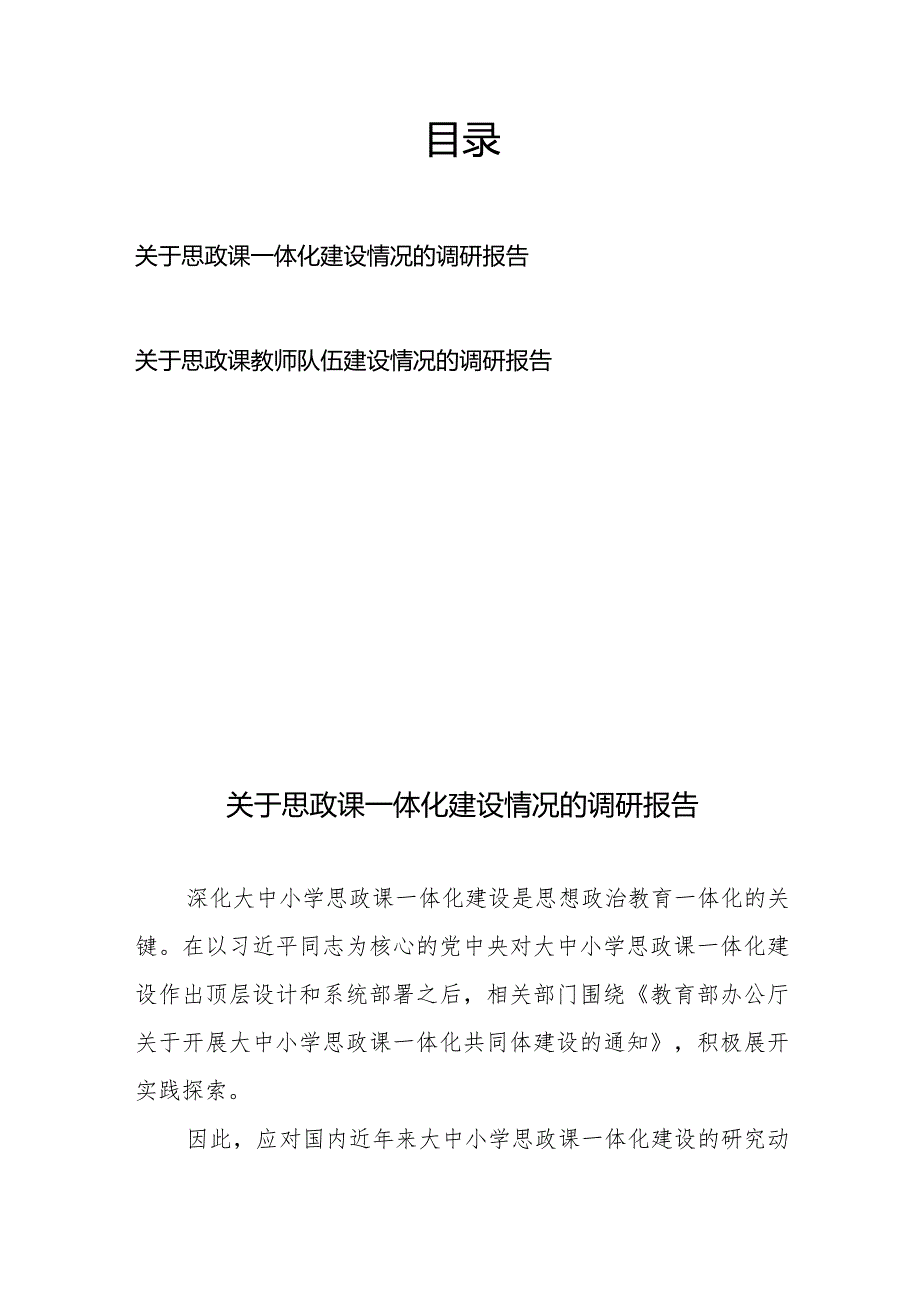 目录

关于思政课一体化建设情况的调研报告

关于思政课教师队伍建设情况的调研报告

关于思政课一体化建设情况的调研报告

深化大中小学思政课一体化建设是思想政治教育一体化的关键。在以习近平同志为核心的党中央对大中小学思政课一体化建设作出顶层设计和系统部署之后，相关部门围绕《教育部办公厅关于开展大中小学思政课一体化共同体建设的通知》，积极展开实践探索。

因此，应对国内近年来大中小学思政课一体化建设的研究动